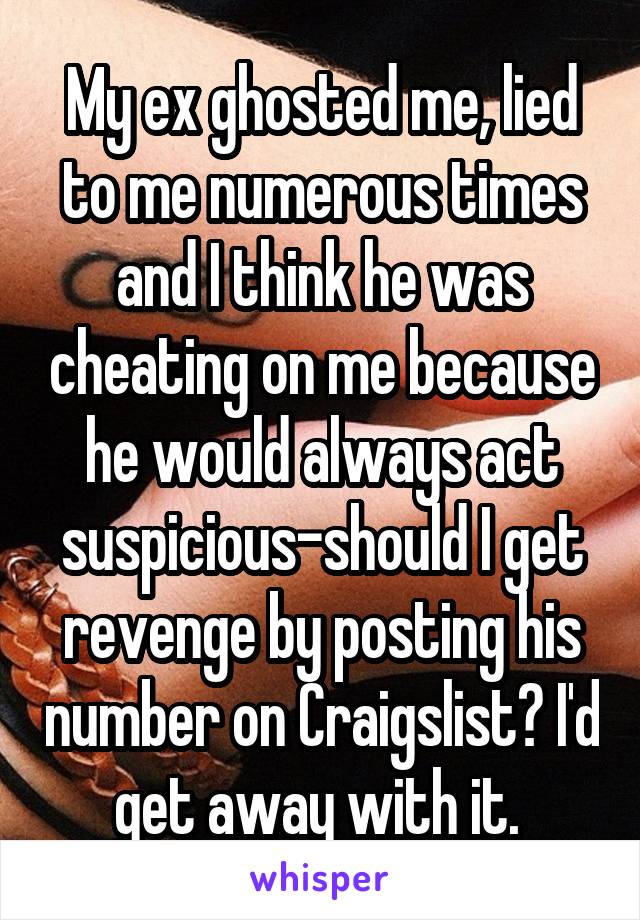 My ex ghosted me, lied to me numerous times and I think he was cheating on me because he would always act suspicious-should I get revenge by posting his number on Craigslist? I'd get away with it.

whisper